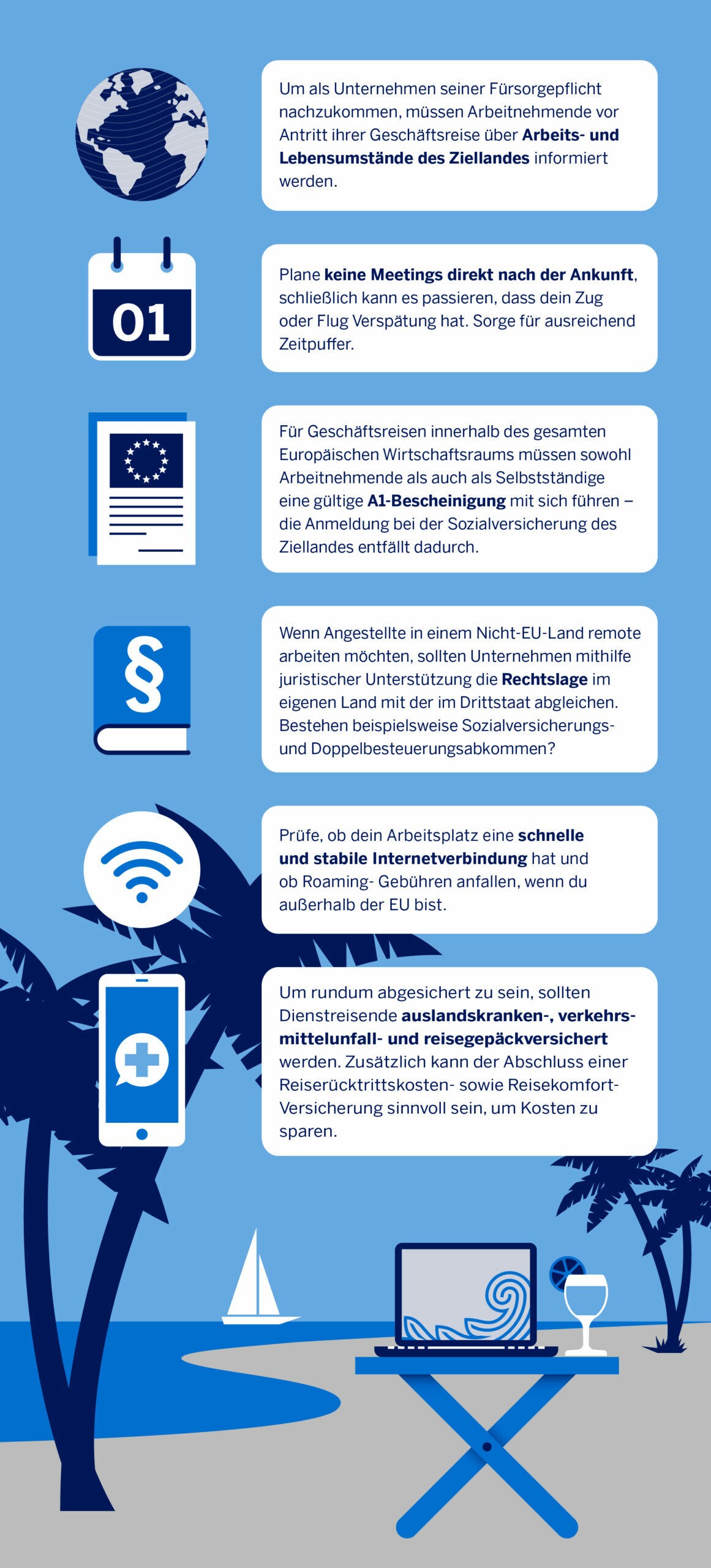 Um als Unternehmen seiner Fürsorgepflicht nachzukommen, müssen Arbeitnehmende vor Antritt ihrer Geschäftsreise über Arbeits- und Lebensumstände des Ziellandes informiert werden.

01

Plane keine Meetings direkt nach der Ankunft, schließlich kann es passieren, dass dein Zug oder Flug Verspätung hat. Sorge für ausreichend Zeitpuffer.

Für Geschäftsreisen innerhalb des gesamten Europäischen Wirtschaftsraums müssen sowohl Arbeitnehmende als auch als Selbstständige eine gültige A1-Bescheinigung mit sich führen – die Anmeldung bei der Sozialversicherung des Ziellandes entfällt dadurch.

§

Wenn Angestellte in einem Nicht-EU-Land remote arbeiten möchten, sollten Unternehmen mithilfe juristischer Unterstützung die Rechtslage im eigenen Land mit der im Drittstaat abgleichen. Bestehen beispielsweise Sozialversicherungs- und Doppelbesteuerungsabkommen?

Prüfe, ob dein Arbeitsplatz eine schnelle und stabile Internetverbindung hat und ob Roaming- Gebühren anfallen, wenn du außerhalb der EU bist.

Um rundum abgesichert zu sein, sollten Dienstreisende auslandskranken-, verkehrsmittelunfall- und reisegepäckversichert werden. Zusätzlich kann der Abschluss einer Reiserücktrittskosten- sowie Reisekomfort-Versicherung sinnvoll sein, um Kosten zu sparen.